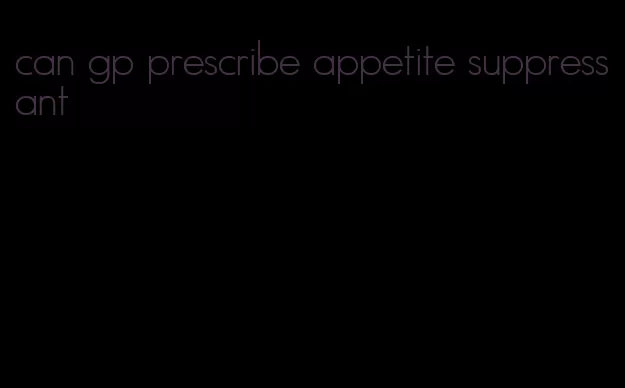 can gp prescribe appetite suppressant